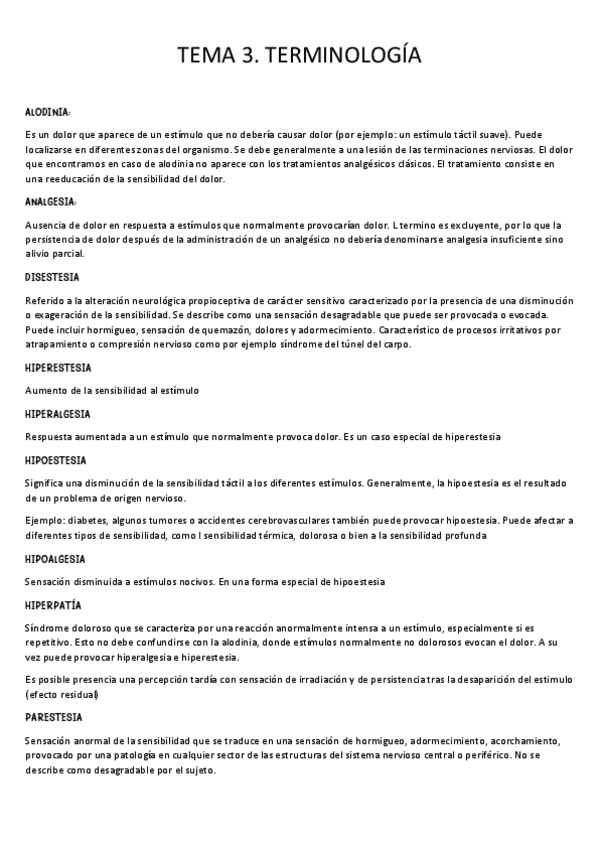 TEMA 3. TERMINOLOGÍA

ALODINIA:

Es un dolor que aparece de un estímulo que no debería causar dolor (por ejemplo: un estímulo táctil suave). Puede localizarse en diferentes zonas del organismo. Se debe generalmente a una lesión de las terminaciones nerviosas. El dolor que encontramos en caso de alodinia no aparece con los tratamientos analgésicos clásicos. El tratamiento consiste en una reeducación de la sensibilidad del dolor.

ANALGESIA:

Ausencia de dolor en respuesta a estímulos que normalmente provocarían dolor. L termino es excluyente, por lo que la persistencia de dolor después de la administración de un analgésico no debería denominarse analgesia insuficiente sino alivio parcial.

DISESTESIA

Referido a la alteración neurológica propioceptiva de carácter sensitivo caracterizado por la presencia de una disminución o exageración de la sensibilidad. Se describe como una sensación desagradable que puede ser provocada o evocada. Puede incluir hormigueo, sensación de quemazón, dolores y adormecimiento. Característico de procesos irritativos por atrapamiento o compresión nervioso como por ejemplo síndrome del túnel del carpo.

HIPERESTESIA

Aumento de la sensibilidad al estímulo

HIPERALGESIA

Respuesta aumentada a un estímulo que normalmente provoca dolor. Es un caso especial de hiperestesia

HIPOESTESIA

Significa una disminución de la sensibilidad táctil a los diferentes estímulos. Generalmente, la hipoestesia es el resultado de un problema de origen nervioso.

Ejemplo: diabetes, algunos tumores o accidentes cerebrovasculares también puede provocar hipoestesia. Puede afectar a diferentes tipos de sensibilidad, como l sensibilidad térmica, dolorosa o bien a la sensibilidad profunda

HIPOALGESIA

Sensación disminuida a estímulos nocivos. En una forma especial de hipoestesia

HIPERPATÍA

Síndrome doloroso que se caracteriza por una reacción anormalmente intensa a un estímulo, especialmente si es repetitivo. Esto no debe confundirse con la alodinia, donde estímulos normalmente no dolorosos evocan el dolor. A su vez puede provocar hiperalgesia e hiperestesia.

Es posible presencia una percepción tardía con sensación de irradiación y de persistencia tras la desaparición del estimulo (efecto residual)

PARESTESIA

Sensación anormal de la sensibilidad que se traduce en una sensación de hormigueo, adormecimiento, acorchamiento, provocado por una patología en cualquier sector de las estructuras del sistema nervioso central o periférico. No se describe como desagradable por el sujeto.